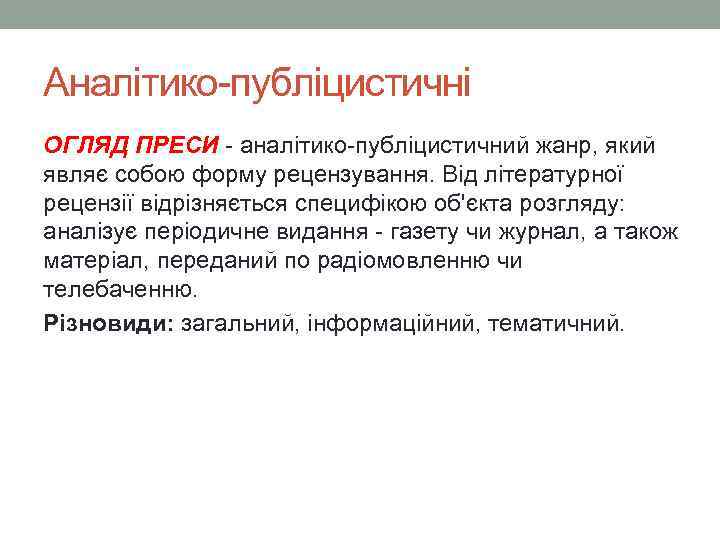 Аналітико-публіцистичні

ОГЛЯД ПРЕСИ - аналітико-публіцистичний жанр, який являє собою форму рецензування. Від літературної рецензії відрізняється специфікою об'єкта розгляду: аналізує періодичне видання - газету чи журнал, а також матеріал, переданий по радіомовленню чи телебаченню.

Різновиди: загальний, інформаційний, тематичний.